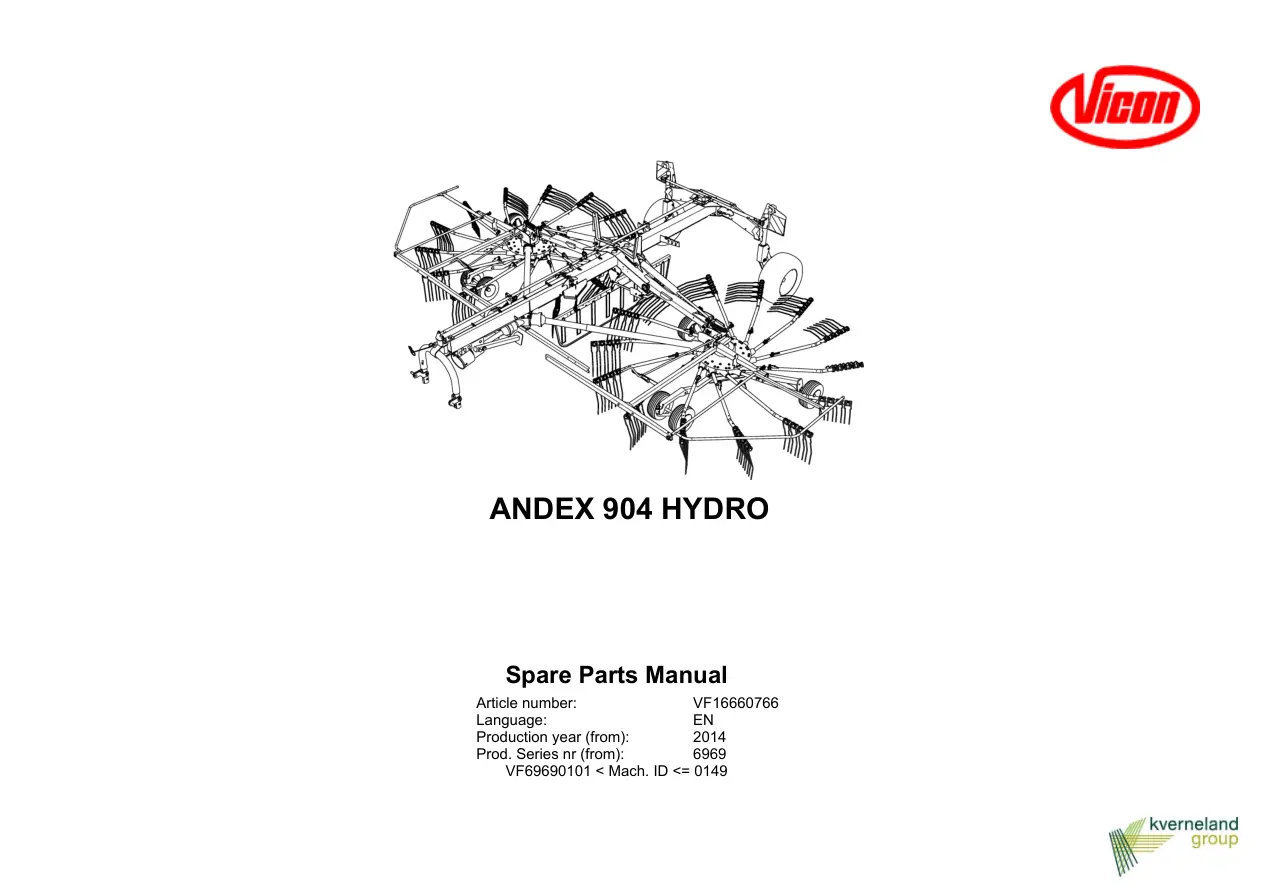 Vicon

ANDEX 904 HYDRO

Spare Parts Manual

Article number: VF16660766
Language: EN
Production year (from): 2014
Prod. Series nr (from): 6969
VF69690101 < Mach. ID <= 0149

kverneland
group